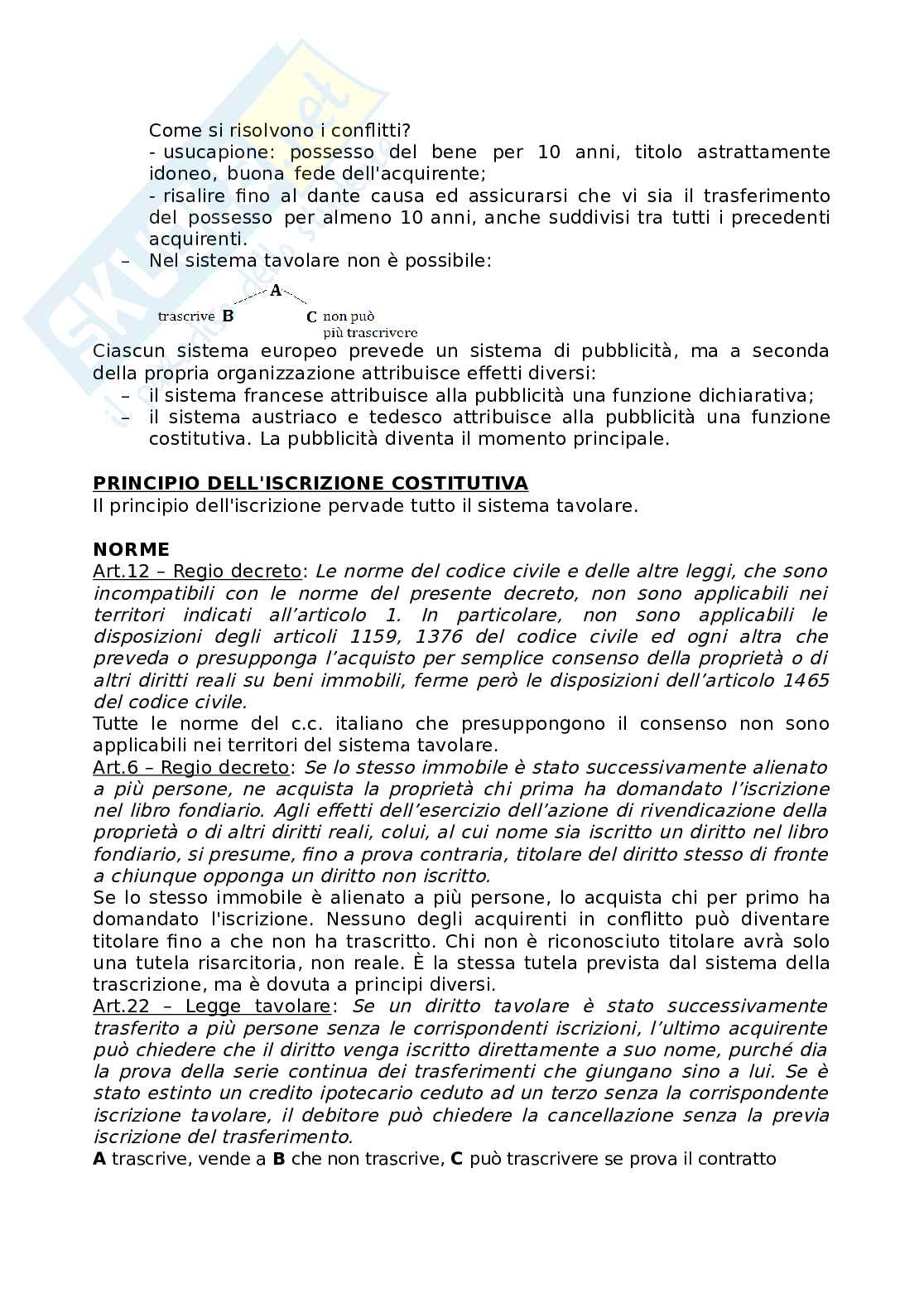 Come si risolvono i conflitti?
- usucapione: possesso del bene per 10 anni, titolo astrattamente idoneo, buona fede dell'acquirente;
- risalire fino al dante causa ed assicurarsi che vi sia il trasferimento del possesso per almeno 10 anni, anche suddivisi tra tutti i precedenti acquirenti.
– Nel sistema tavolare non è possibile:

A
trascrive B
C non può più trascrivere

Ciascun sistema europeo prevede un sistema di pubblicità, ma a seconda della propria organizzazione attribuisce effetti diversi:
– il sistema francese attribuisce alla pubblicità una funzione dichiarativa;
– il sistema austriaco e tedesco attribuisce alla pubblicità una funzione costitutiva. La pubblicità diventa il momento principale.

PRINCIPIO DELL'ISCRIZIONE COSTITUTIVA
Il principio dell'iscrizione pervade tutto il sistema tavolare.

NORME
Art.12 – Regio decreto: Le norme del codice civile e delle altre leggi, che sono incompatibili con le norme del presente decreto, non sono applicabili nei territori indicati all'articolo 1. In particolare, non sono applicabili le disposizioni degli articoli 1159, 1376 del codice civile ed ogni altra che preveda o presupponga l'acquisto per semplice consenso della proprietà o di altri diritti reali su beni immobili, ferme però le disposizioni dell'articolo 1465 del codice civile.
Tutte le norme del c.c. italiano che presuppongono il consenso non sono applicabili nei territori del sistema tavolare.
Art.6 – Regio decreto: Se lo stesso immobile è stato successivamente alienato a più persone, ne acquista la proprietà chi prima ha domandato l'iscrizione nel libro fondiario. Agli effetti dell'esercizio dell'azione di rivendicazione della proprietà o di altri diritti reali, colui, al cui nome sia iscritto un diritto nel libro fondiario, si presume, fino a prova contraria, titolare del diritto stesso di fronte a chiunque opponga un diritto non iscritto.
Se lo stesso immobile è alienato a più persone, lo acquista chi per primo ha domandato l'iscrizione. Nessuno degli acquirenti in conflitto può diventare titolare fino a che non ha trascritto. Chi non è riconosciuto titolare avrà solo una tutela risarcitoria, non reale. È la stessa tutela prevista dal sistema della trascrizione, ma è dovuta a principi diversi.
Art.22 – Legge tavolare: Se un diritto tavolare è stato successivamente trasferito a più persone senza le corrispondenti iscrizioni, l'ultimo acquirente può chiedere che il diritto venga iscritto direttamente a suo nome, purché dia la prova della serie continua dei trasferimenti che giungano sino a lui. Se è stato estinto un credito ipotecario ceduto ad un terzo senza la corrispondente iscrizione tavolare, il debitore può chiedere la cancellazione senza la previa iscrizione del trasferimento.
A trascrive, vende a B che non trascrive, C può trascrivere se prova il contratto